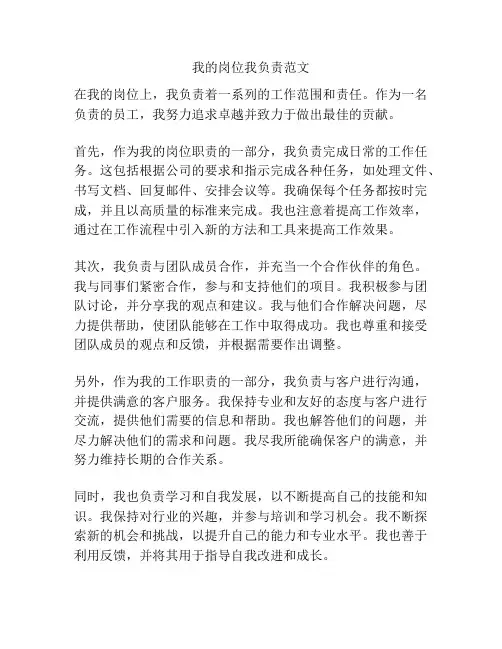 我的岗位我负责范文

在我的岗位上，我负责着一系列的工作范围和责任。作为一名负责的员工，我努力追求卓越并致力于做出最佳的贡献。

首先，作为我的岗位职责的一部分，我负责完成日常的工作任务。这包括根据公司的要求和指示完成各种任务，如处理文件、书写文档、回复邮件、安排会议等。我确保每个任务都按时完成，并且以高质量的标准来完成。我也注意着提高工作效率，通过在工作流程中引入新的方法和工具来提高工作效果。

其次，我负责与团队成员合作，并充当一个合作伙伴的角色。我与同事们紧密合作，参与和支持他们的项目。我积极参与团队讨论，并分享我的观点和建议。我与他们合作解决问题，尽力提供帮助，使团队能够在工作中取得成功。我也尊重和接受团队成员的观点和反馈，并根据需要作出调整。

另外，作为我的工作职责的一部分，我负责与客户进行沟通，并提供满意的客户服务。我保持专业和友好的态度与客户进行交流，提供他们需要的信息和帮助。我也解答他们的问题，并尽力解决他们的需求和问题。我尽我所能确保客户的满意，并努力维持长期的合作关系。

同时，我也负责学习和自我发展，以不断提高自己的技能和知识。我保持对行业的兴趣，并参与培训和学习机会。我不断探索新的机会和挑战，以提升自己的能力和专业水平。我也善于利用反馈，并将其用于指导自我改进和成长。